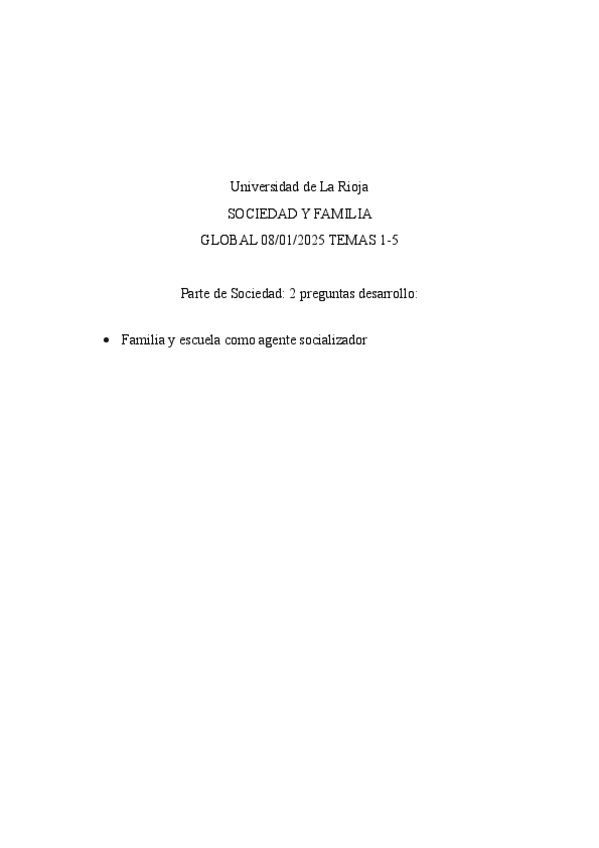 Universidad de La Rioja

SOCIEDAD Y FAMILIA

GLOBAL 08/01/2025 TEMAS 1-5

Parte de Sociedad: 2 preguntas desarrollo:

• Familia y escuela como agente socializador